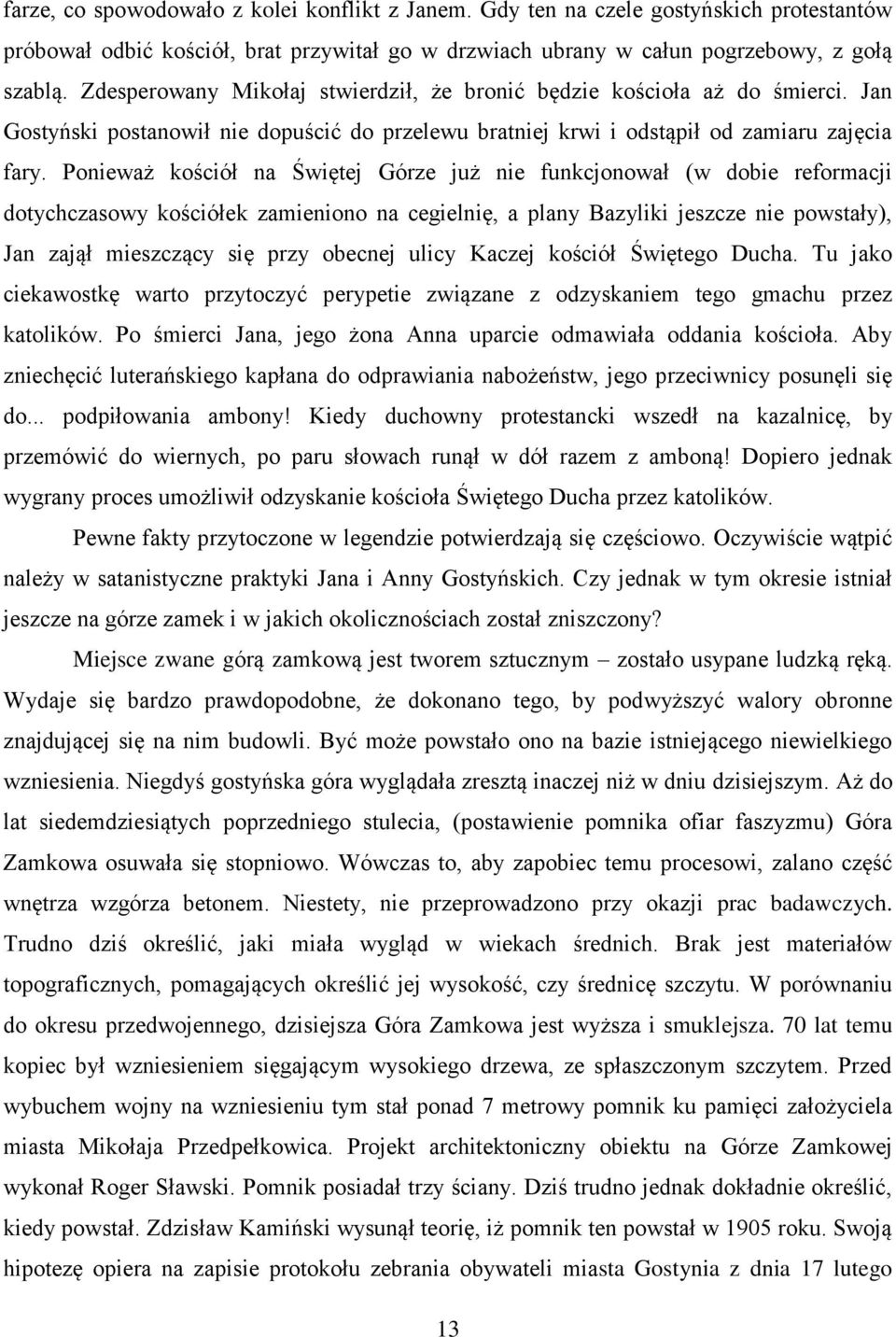 farze, co spowodowało z kolei konflikt z Janem. Gdy ten na czele gostyńskich protestantów próbował odbić kościół, brat przywitał go w drzwiach ubrany w całun pogrzebowy, z gołą szablą. Zdesperowany Mikołaj stwierdził, że bronić będzie kościoła aż do śmierci. Jan Gostyński postanowił nie dopuścić do przelewu bratniej krwi i odstąpił od zamiaru zajęcia fary. Ponieważ kościół na Świętej Górze już nie funkcjonował (w dobie reformacji dotychczasowy kościółek zamieniono na cegielnię, a plany Bazyliki jeszcze nie powstały), Jan zajął mieszczący się przy obecnej ulicy Kaczej kościół Świętego Ducha. Tu jako ciekawostkę warto przytoczyć perypetie związane z odzyskaniem tego gmachu przez katolików. Po śmierci Jana, jego żona Anna uparcie odmawiała oddania kościoła. Aby zniechęcić luterańskiego kapłana do odprawiania nabożeństw, jego przeciwnicy posunęli się do... podpiłowania ambony! Kiedy duchowny protestancki wszedł na kazalnicę, by przemówić do wiernych, po paru słowach runął w dół razem z amboną! Dopiero jednak wygrany proces umożliwił odzyskanie kościoła Świętego Ducha przez katolików.

Pewne fakty przytoczone w legendzie potwierdzają się częściowo. Oczywiście wątpić należy w satanistyczne praktyki Jana i Anny Gostyńskich. Czy jednak w tym okresie istniał jeszcze na górze zamek i w jakich okolicznościach został zniszczony?

Miejsce zwane górą zamkową jest tworem sztucznym – zostało usypane ludzką ręką. Wydaje się bardzo prawdopodobne, że dokonano tego, by podwyższyć walory obronne znajdującej się na nim budowli. Być może powstało ono na bazie istniejącego niewielkiego wzniesienia. Niegdyś gostyńska góra wyglądała zresztą inaczej niż w dniu dzisiejszym. Aż do lat siedemdziesiątych poprzedniego stulecia, (postawienie pomnika ofiar faszyzmu) Góra Zamkowa osuwała się stopniowo. Wówczas to, aby zapobiec temu procesowi, zalano część wnętrza wzgórza betonem. Niestety, nie przeprowadzono przy okazji prac badawczych. Trudno dziś określić, jaki miała wygląd w wiekach średnich. Brak jest materiałów topograficznych, pomagających określić jej wysokość, czy średnicę szczytu. W porównaniu do okresu przedwojennego, dzisiejsza Góra Zamkowa jest wyższa i smuklejsza. 70 lat temu kopiec był wzniesieniem sięgającym wysokiego drzewa, ze spłaszczonym szczytem. Przed wybuchem wojny na wzniesieniu tym stał ponad 7 metrowy pomnik ku pamięci założyciela miasta Mikołaja Przedpełkowica. Projekt architektoniczny obiektu na Górze Zamkowej wykonał Roger Sławski. Pomnik posiadał trzy ściany. Dziś trudno jednak dokładnie określić, kiedy powstał. Zdzisław Kamiński wysunął teorię, iż pomnik ten powstał w 1905 roku. Swoją hipotezę opiera na zapisie protokołu zebrania obywateli miasta Gostynia z dnia 17 lutego

13